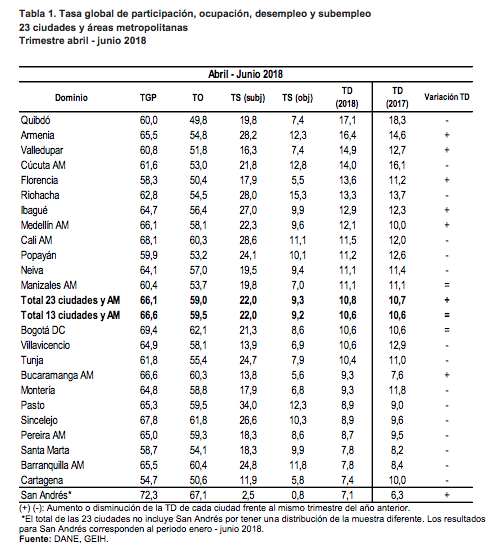 Tabla 1. Tasa global de participación, ocupación, desempleo y subempleo
23 ciudades y áreas metropolitanas
Trimestre abril - junio 2018

Abril - Junio 2018

| Dominio | TGP | TO | TS (subj) | TS (obj) | TD (2018) | TD (2017) | Variación TD |
|---|---|---|---|---|---|---|---|
| Quibdó | 60,0 | 49,8 | 19,8 | 7,4 | 17,1 | 18,3 | - |
| Armenia | 65,5 | 54,8 | 28,2 | 12,3 | 16,4 | 14,6 | + |
| Valledupar | 60,8 | 51,8 | 16,3 | 7,4 | 14,9 | 12,7 | + |
| Cúcuta AM | 61,6 | 53,0 | 21,8 | 12,8 | 14,0 | 16,1 | - |
| Florencia | 58,3 | 50,4 | 17,9 | 5,5 | 13,6 | 11,2 | + |
| Riohacha | 62,8 | 54,5 | 28,0 | 15,3 | 13,3 | 13,7 | - |
| Ibagué | 64,7 | 56,4 | 27,0 | 9,9 | 12,9 | 12,3 | + |
| Medellín AM | 66,1 | 58,1 | 22,3 | 9,6 | 12,1 | 10,0 | + |
| Cali AM | 68,1 | 60,3 | 28,6 | 11,1 | 11,5 | 12,0 | - |
| Popayán | 59,9 | 53,2 | 24,1 | 10,1 | 11,2 | 12,6 | - |
| Neiva | 64,1 | 57,0 | 19,5 | 9,4 | 11,1 | 11,4 | - |
| Manizales AM | 60,4 | 53,7 | 19,8 | 7,0 | 11,1 | 11,1 | = |
| Total 23 ciudades y AM | 66,1 | 59,0 | 22,0 | 9,3 | 10,8 | 10,7 | + |
| Total 13 ciudades y AM | 66,6 | 59,5 | 22,0 | 9,2 | 10,6 | 10,6 | = |
| Bogotá DC | 69,4 | 62,1 | 21,3 | 8,6 | 10,6 | 10,6 | = |
| Villavicencio | 64,9 | 58,1 | 13,9 | 6,9 | 10,6 | 12,9 | - |
| Tunja | 61,8 | 55,4 | 24,7 | 7,9 | 10,4 | 11,0 | - |
| Bucaramanga AM | 66,6 | 60,3 | 13,8 | 5,6 | 9,3 | 7,6 | + |
| Montería | 64,8 | 58,8 | 17,9 | 6,8 | 9,3 | 11,8 | - |
| Pasto | 65,3 | 59,5 | 34,0 | 12,3 | 8,9 | 9,0 | - |
| Sincelejo | 67,8 | 61,8 | 26,6 | 10,3 | 8,9 | 9,6 | - |
| Pereira AM | 65,0 | 59,3 | 18,3 | 8,6 | 8,7 | 9,5 | - |
| Santa Marta | 58,7 | 54,1 | 18,3 | 9,9 | 7,8 | 8,2 | - |
| Barranquilla AM | 65,5 | 60,4 | 24,8 | 11,8 | 7,8 | 8,4 | - |
| Cartagena | 54,7 | 50,6 | 11,9 | 5,8 | 7,4 | 10,0 | - |
| San Andrés* | 72,3 | 67,1 | 2,5 | 0,8 | 7,1 | 6,3 | + |

(+) (-): Aumento o disminución de la TD de cada ciudad frente al mismo trimestre del año anterior.
*El total de las 23 ciudades no incluye San Andrés por tener una distribución de la muestra diferente. Los resultados para San Andrés corresponden al periodo enero - junio 2018.
Fuente: DANE, GEIH.